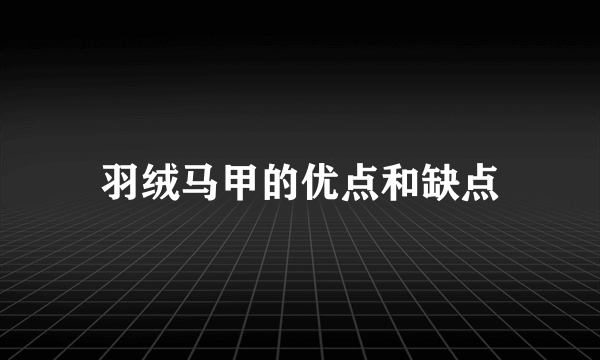 羽绒马甲的优点和缺点